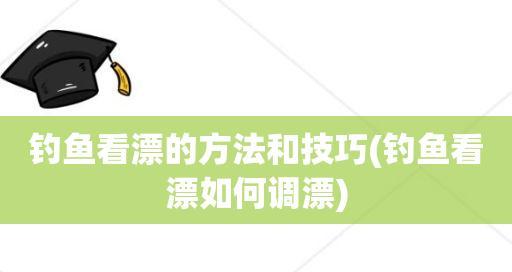 钓鱼看漂的方法和技巧(钓鱼看漂如何调漂)